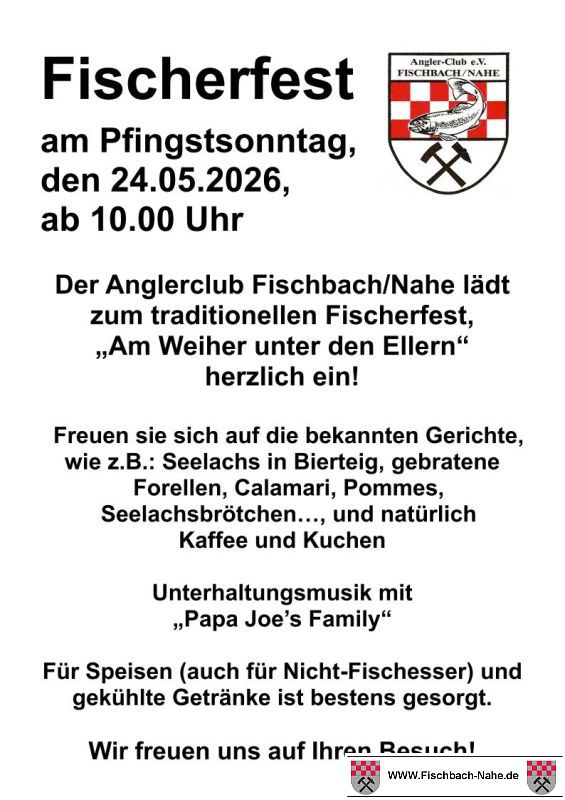 Fischerfest

am Pfingstsonntag,
den 24.05.2026,
ab 10.00 Uhr

Angler-Club e.V.
FISCHBACH/NAHE

Der Anglerclub Fischbach/Nahe lädt zum traditionellen Fischerfest, „Am Weiher unter den Ellern“ herzlich ein!

Freuen sie sich auf die bekannten Gerichte, wie z.B.: Seelachs in Bierteig, gebratene Forellen, Calamari, Pommes, Seelachsbrötchen…, und natürlich Kaffee und Kuchen

Unterhaltungsmusik mit
„Papa Joe's Family“

Für Speisen (auch für Nicht-Fischesser) und gekühlte Getränke ist bestens gesorgt.

Wir freuen uns auf Ihren Besuch!

WWW.Fischbach-Nahe.de